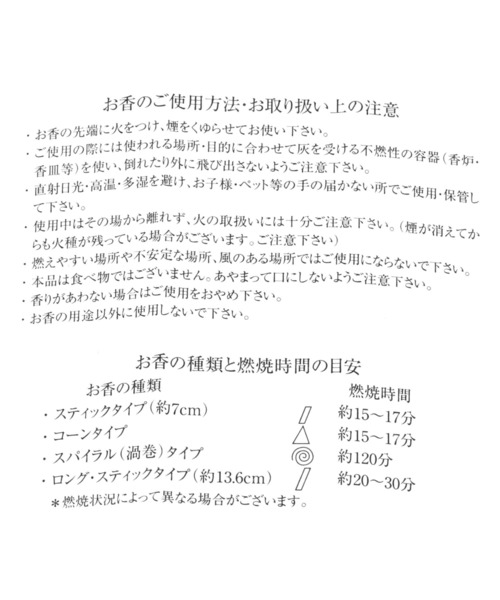 お香のご使用方法・お取り扱い上の注意

・お香の先端に火をつけ、煙をくゆらせてお使い下さい。
・ご使用の際には使われる場所・目的に合わせて灰を受ける不燃性の容器（香炉・香皿等）を使い、倒れたり外に飛び出さないようご注意下さい。
・直射日光・高温・多湿を避け、お子様・ペット等の手の届かない所でご使用・保管して下さい。
・使用中はその場から離れず、火の取扱いには十分ご注意下さい。（煙が消えてからも火種が残っている場合がございます。ご注意下さい）
・燃えやすい場所や不安定な場所、風のある場所ではご使用にならないで下さい。
・本品は食べ物ではございません。あやまって口にしないようご注意下さい。
・香りがあわない場合はご使用をおやめ下さい。
・お香の用途以外に使用しないで下さい。

お香の種類と燃焼時間の目安

| お香の種類 | 燃焼時間 |
|---|---|
| ・スティックタイプ（約7cm） | 約15〜17分 |
| ・コーンタイプ | 約15〜17分 |
| ・スパイラル（渦巻）タイプ | 約120分 |
| ・ロング・スティックタイプ（約13.6cm） | 約20〜30分 |

＊燃焼状況によって異なる場合がございます。